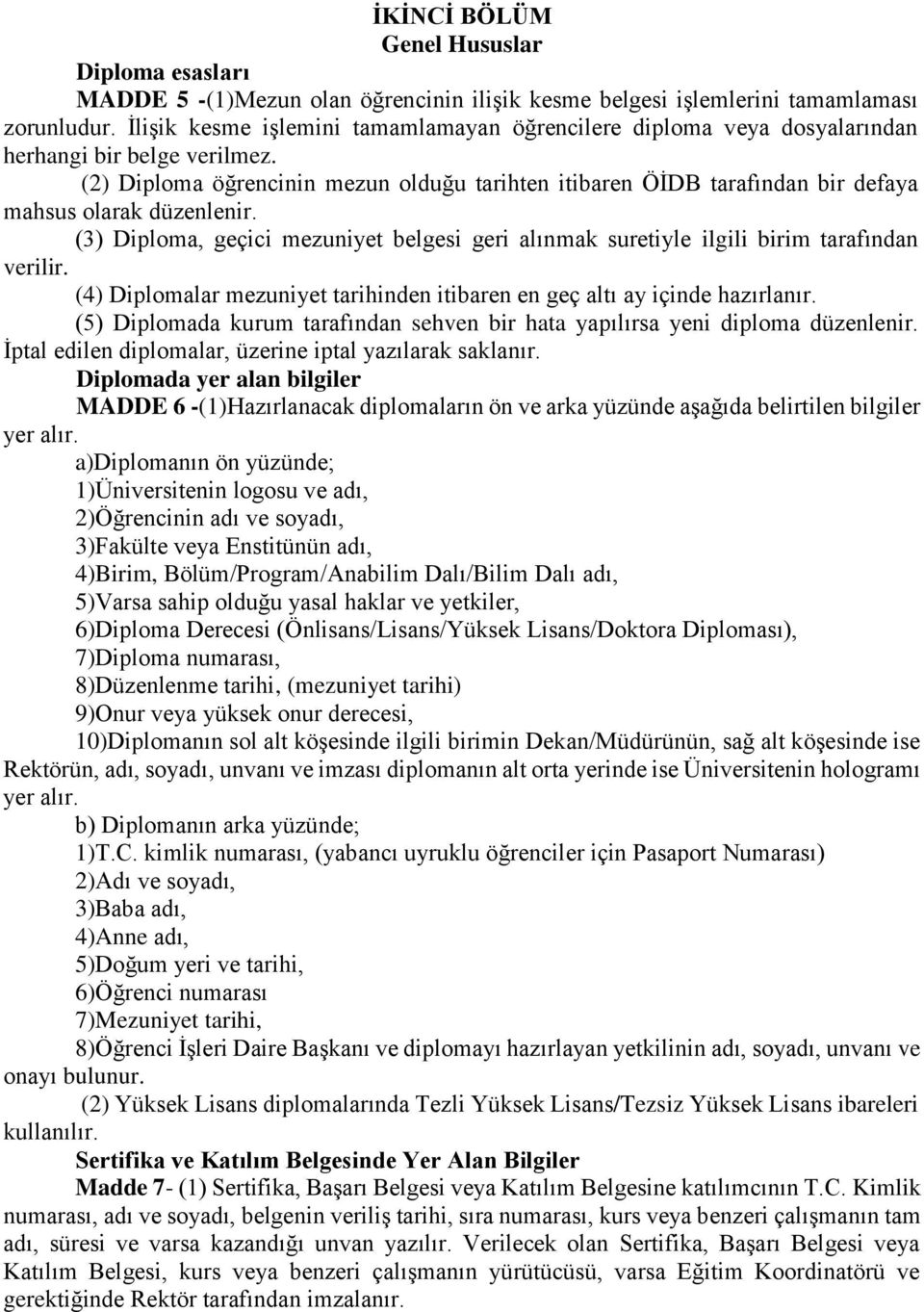 İKİNCİ BÖLÜM
Genel Hususlar

Diploma esasları

MADDE 5 -(1)Mezun olan öğrencinin ilişik kesme belgesi işlemlerini tamamlaması zorunludur. İlişik kesme işlemini tamamlamayan öğrencilere diploma veya dosyalarından herhangi bir belge verilmez.

(2) Diploma öğrencinin mezun olduğu tarihten itibaren ÖİDB tarafından bir defaya mahsus olarak düzenlenir.

(3) Diploma, geçici mezuniyet belgesi geri alınmak suretiyle ilgili birim tarafından verilir.

(4) Diplomalar mezuniyet tarihinden itibaren en geç altı ay içinde hazırlanır.

(5) Diplomada kurum tarafından sehven bir hata yapılırsa yeni diploma düzenlenir. İptal edilen diplomalar, üzerine iptal yazılarak saklanır.

Diplomada yer alan bilgiler

MADDE 6 -(1)Hazırlanacak diplomaların ön ve arka yüzünde aşağıda belirtilen bilgiler yer alır.

a)Diplomanın ön yüzünde;

1)Üniversitenin logosu ve adı,

2)Öğrencinin adı ve soyadı,

3)Fakülte veya Enstitünün adı,

4)Birim, Bölüm/Program/Anabilim Dalı/Bilim Dalı adı,

5)Varsa sahip olduğu yasal haklar ve yetkiler,

6)Diploma Derecesi (Önlisans/Lisans/Yüksek Lisans/Doktora Diploması),

7)Diploma numarası,

8)Düzenlenme tarihi, (mezuniyet tarihi)

9)Onur veya yüksek onur derecesi,

10)Diplomanın sol alt köşesinde ilgili birimin Dekan/Müdürünün, sağ alt köşesinde ise Rektörün, adı, soyadı, unvanı ve imzası diplomanın alt orta yerinde ise Üniversitenin hologramı yer alır.

b) Diplomanın arka yüzünde;

1)T.C. kimlik numarası, (yabancı uyruklu öğrenciler için Pasaport Numarası)

2)Adı ve soyadı,

3)Baba adı,

4)Anne adı,

5)Doğum yeri ve tarihi,

6)Öğrenci numarası

7)Mezuniyet tarihi,

8)Öğrenci İşleri Daire Başkanı ve diplomayı hazırlayan yetkilinin adı, soyadı, unvanı ve onayı bulunur.

(2) Yüksek Lisans diplomalarında Tezli Yüksek Lisans/Tezsiz Yüksek Lisans ibareleri kullanılır.

Sertifika ve Katılım Belgesinde Yer Alan Bilgiler

Madde 7- (1) Sertifika, Başarı Belgesi veya Katılım Belgesine katılımcının T.C. Kimlik numarası, adı ve soyadı, belgenin veriliş tarihi, sıra numarası, kurs veya benzeri çalışmanın tam adı, süresi ve varsa kazandığı unvan yazılır. Verilecek olan Sertifika, Başarı Belgesi veya Katılım Belgesi, kurs veya benzeri çalışmanın yürütücüsü, varsa Eğitim Koordinatörü ve gerektiğinde Rektör tarafından imzalanır.